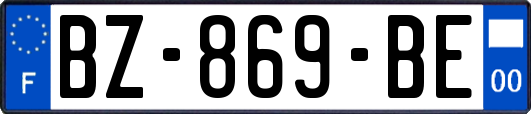 F
BZ-869-BE
00